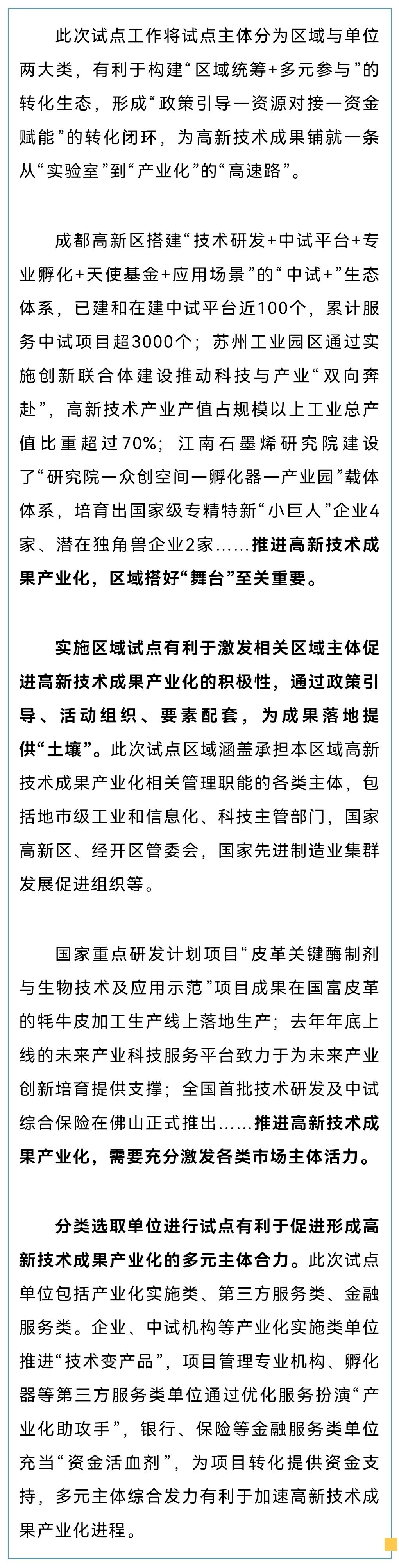 此次试点工作将试点主体分为区域与单位两大类，有利于构建“区域统筹+多元参与”的转化生态，形成“政策引导—资源对接—资金赋能”的转化闭环，为高新技术成果铺就一条从“实验室”到“产业化”的“高速路”。

成都高新区搭建“技术研发+中试平台+专业孵化+天使基金+应用场景”的“中试+”生态体系，已建和在建中试平台近100个，累计服务中试项目超3000个；苏州工业园区通过实施创新联合体建设推动科技与产业“双向奔赴”，高新技术产业产值占规模以上工业总产值比重超过70%；江南石墨烯研究院建设了“研究院—众创空间—孵化器—产业园”载体体系，培育出国家级专精特新“小巨人”企业4家、潜在独角兽企业2家……推进高新技术成果产业化，区域搭好“舞台”至关重要。

实施区域试点有利于激发相关区域主体促进高新技术成果产业化的积极性，通过政策引导、活动组织、要素配套，为成果落地提供“土壤”。此次试点区域涵盖承担本区域高新技术成果产业化相关管理职能的各类主体，包括地市级工业和信息化、科技主管部门，国家高新区、经开区管委会，国家先进制造业集群发展促进组织等。

国家重点研发计划项目“皮革关键酶制剂与生物技术及应用示范”项目成果在国富皮革的牦牛皮加工生产线上落地生产；去年年底上线的未来产业科技服务平台致力于为未来产业创新培育提供支撑；全国首批技术研发及中试综合保险在佛山正式推出……推进高新技术成果产业化，需要充分激发各类市场主体活力。

分类选取单位进行试点有利于促进形成高新技术成果产业化的多元主体合力。此次试点单位包括产业化实施类、第三方服务类、金融服务类。企业、中试机构等产业化实施类单位推进“技术变产品”，项目管理专业机构、孵化器等第三方服务类单位通过优化服务扮演“产业化助攻手”，银行、保险等金融服务类单位充当“资金活血剂”，为项目转化提供资金支持，多元主体综合发力有利于加速高新技术成果产业化进程。